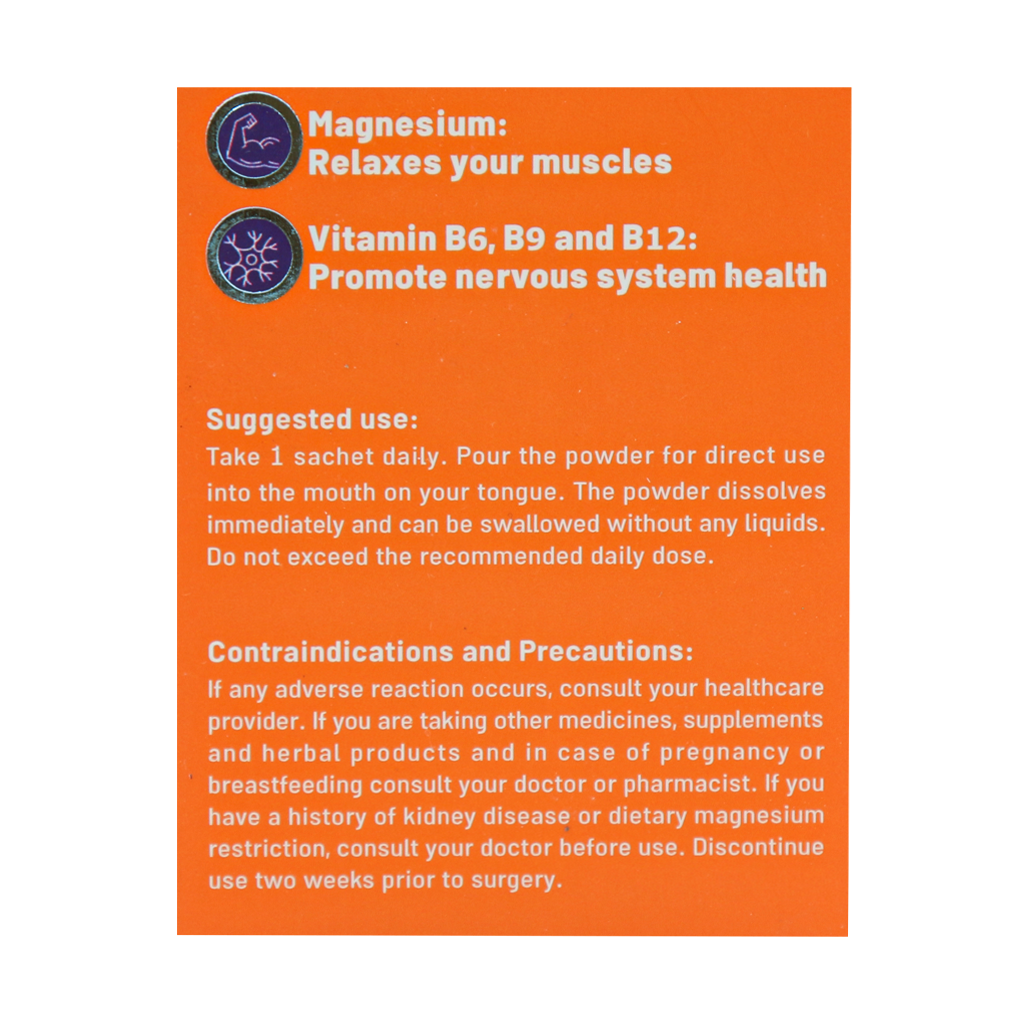 Magnesium:
Relaxes your muscles

Vitamin B6, B9 and B12:
Promote nervous system health

Suggested use:
Take 1 sachet daily. Pour the powder for direct use into the mouth on your tongue. The powder dissolves immediately and can be swallowed without any liquids. Do not exceed the recommended daily dose.

Contraindications and Precautions:
If any adverse reaction occurs, consult your healthcare provider. If you are taking other medicines, supplements and herbal products and in case of pregnancy or breastfeeding consult your doctor or pharmacist. If you have a history of kidney disease or dietary magnesium restriction, consult your doctor before use. Discontinue use two weeks prior to surgery.